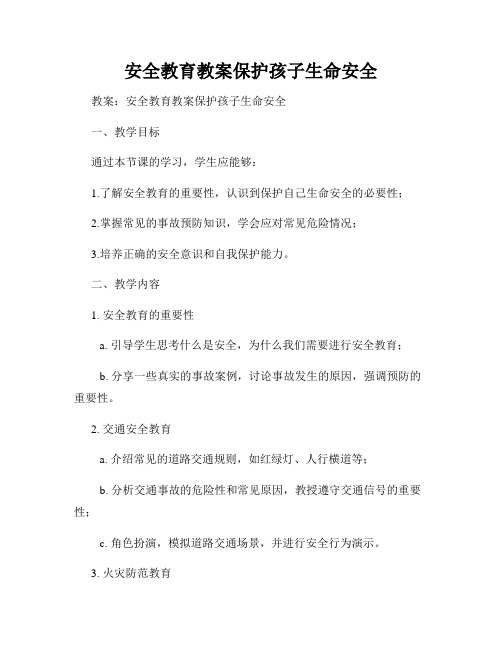 安全教育教案保护孩子生命安全

教案：安全教育教案保护孩子生命安全

一、教学目标

通过本节课的学习，学生应能够：

1.了解安全教育的重要性，认识到保护自己生命安全的必要性；

2.掌握常见的事故预防知识，学会应对常见危险情况；

3.培养正确的安全意识和自我保护能力。

二、教学内容

1. 安全教育的重要性

a. 引导学生思考什么是安全，为什么我们需要进行安全教育；

b. 分享一些真实的事故案例，讨论事故发生的原因，强调预防的重要性。

2. 交通安全教育

a. 介绍常见的道路交通规则，如红绿灯、人行横道等；

b. 分析交通事故的危险性和常见原因，教授遵守交通信号的重要性；

c. 角色扮演，模拟道路交通场景，并进行安全行为演示。

3. 火灾防范教育